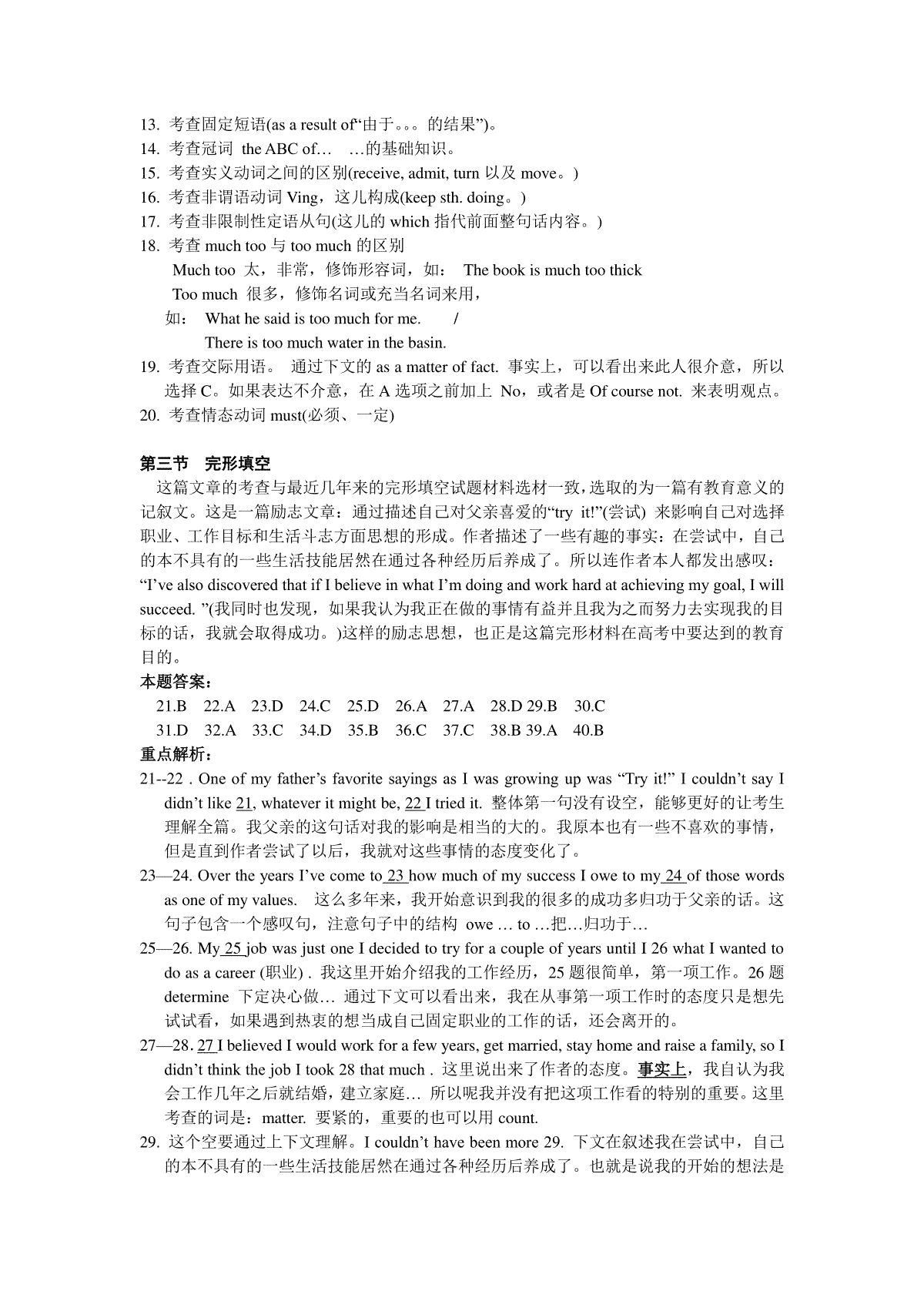 13. 考查固定短语(as a result of“由于。。。的结果”)。
14. 考查冠词 the ABC of… …的基础知识。
15. 考查实义动词之间的区别(receive, admit, turn 以及 move。)
16. 考查非谓语动词 Ving，这儿构成(keep sth. doing。)
17. 考查非限制性定语从句(这儿的 which 指代前面整句话内容。)
18. 考查 much too 与 too much 的区别
Much too 太，非常，修饰形容词，如： The book is much too thick
Too much 很多，修饰名词或充当名词来用，
如： What he said is too much for me. /
There is too much water in the basin.
19. 考查交际用语。 通过下文的 as a matter of fact. 事实上，可以看出来此人很介意，所以选择 C。如果表达不介意，在 A 选项之前加上 No，或者是 Of course not. 来表明观点。
20. 考查情态动词 must(必须、一定)

第三节 完形填空
这篇文章的考查与最近几年来的完形填空试题材料选材一致，选取的为一篇有教育意义的记叙文。这是一篇励志文章：通过描述自己对父亲喜爱的“try it!”(尝试) 来影响自己对选择职业、工作目标和生活斗志方面思想的形成。作者描述了一些有趣的事实：在尝试中，自己的本不具有的一些生活技能居然在通过各种经历后养成了。所以连作者本人都发出感叹：“I’ve also discovered that if I believe in what I’m doing and work hard at achieving my goal, I will succeed. ”(我同时也发现，如果我认为我正在做的事情有益并且我为之而努力去实现我的目标的话，我就会取得成功。)这样的励志思想，也正是这篇完形材料在高考中要达到的教育目的。
本题答案：
21.B 22.A 23.D 24.C 25.D 26.A 27.A 28.D 29.B 30.C
31.D 32.A 33.C 34.D 35.B 36.C 37.C 38.B 39.A 40.B
重点解析：
21--22 . One of my father’s favorite sayings as I was growing up was “Try it!” I couldn’t say I didn’t like 21, whatever it might be, 22 I tried it. 整体第一句没有设空，能够更好的让考生理解全篇。我父亲的这句话对我的影响是相当的大的。我原本也有一些不喜欢的事情，但是直到作者尝试了以后，我就对这些事情的态度变化了。
23—24. Over the years I’ve come to 23 how much of my success I owe to my 24 of those words as one of my values. 这么多年来，我开始意识到我的很多的成功多归功于父亲的话。这句子包含一个感叹句，注意句子中的结构 owe … to …把…归功于…
25—26. My 25 job was just one I decided to try for a couple of years until I 26 what I wanted to do as a career (职业) . 我这里开始介绍我的工作经历，25 题很简单，第一项工作。26 题 determine 下定决心做… 通过下文可以看出来，我在从事第一项工作时的态度只是想先试试看，如果遇到热衷的想当成自己固定职业的工作的话，还会离开的。
27—28. 27 I believed I would work for a few years, get married, stay home and raise a family, so I didn’t think the job I took 28 that much . 这里说出来了作者的态度。事实上，我自认为我会工作几年之后就结婚，建立家庭… 所以呢我并没有把这项工作看的特别的重要。这里考查的词是：matter. 要紧的，重要的也可以用 count.
29. 这个空要通过上下文理解。I couldn’t have been more 29. 下文在叙述我在尝试中，自己的本不具有的一些生活技能居然在通过各种经历后养成了。也就是说我的开始的想法是